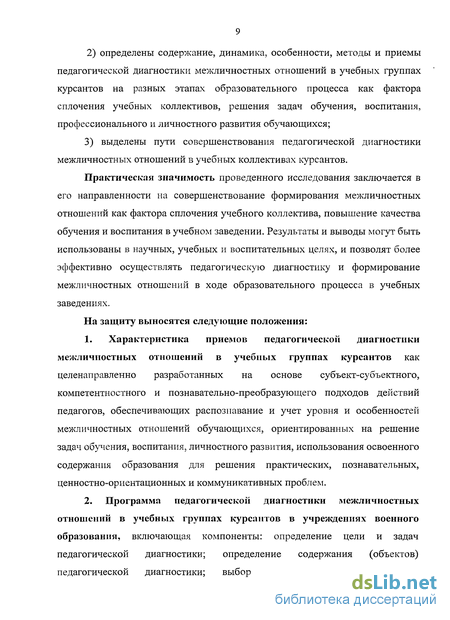 9

2) определены содержание, динамика, особенности, методы и приемы педагогической диагностики межличностных отношений в учебных группах курсантов на разных этапах образовательного процесса как фактора сплочения учебных коллективов, решения задач обучения, воспитания, профессионального и личностного развития обучающихся;

3) выделены пути совершенствования педагогической диагностики межличностных отношений в учебных коллективах курсантов.

Практическая значимость проведенного исследования заключается в его направленности на совершенствование формирования межличностных отношений как фактора сплочения учебного коллектива, повышение качества обучения и воспитания в учебном заведении. Результаты и выводы могут быть использованы в научных, учебных и воспитательных целях, и позволят более эффективно осуществлять педагогическую диагностику и формирование межличностных отношений в ходе образовательного процесса в учебных заведениях.

На защиту выносятся следующие положения:

1. Характеристика приемов педагогической диагностики межличностных отношений в учебных группах курсантов как целенаправленно разработанных на основе субъект-субъектного, компетентностного и познавательно-преобразующего подходов действий педагогов, обеспечивающих распознавание и учет уровня и особенностей межличностных отношений обучающихся, ориентированных на решение задач обучения, воспитания, личностного развития, использования освоенного содержания образования для решения практических, познавательных, ценностно-ориентационных и коммуникативных проблем.

2. Программа педагогической диагностики межличностных отношений в учебных группах курсантов в учреждениях военного образования, включающая компоненты: определение цели и задач педагогической диагностики; определение содержания (объектов) педагогической диагностики; выбор

dsLib.net
библиотека диссертаций